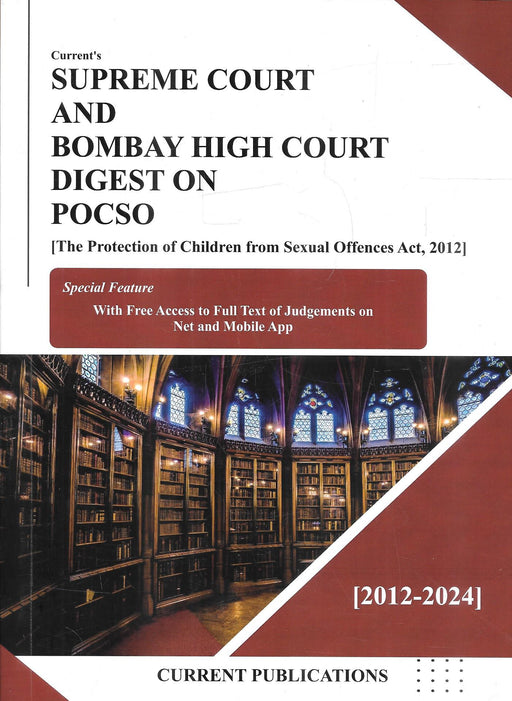 Current's
SUPREME COURT
AND
BOMBAY HIGH COURT
DIGEST ON
POCSO

[The Protection of Children from Sexual Offences Act, 2012]

Special Feature
With Free Access to Full Text of Judgements on Net and Mobile App

[2012-2024]

CURRENT PUBLICATIONS